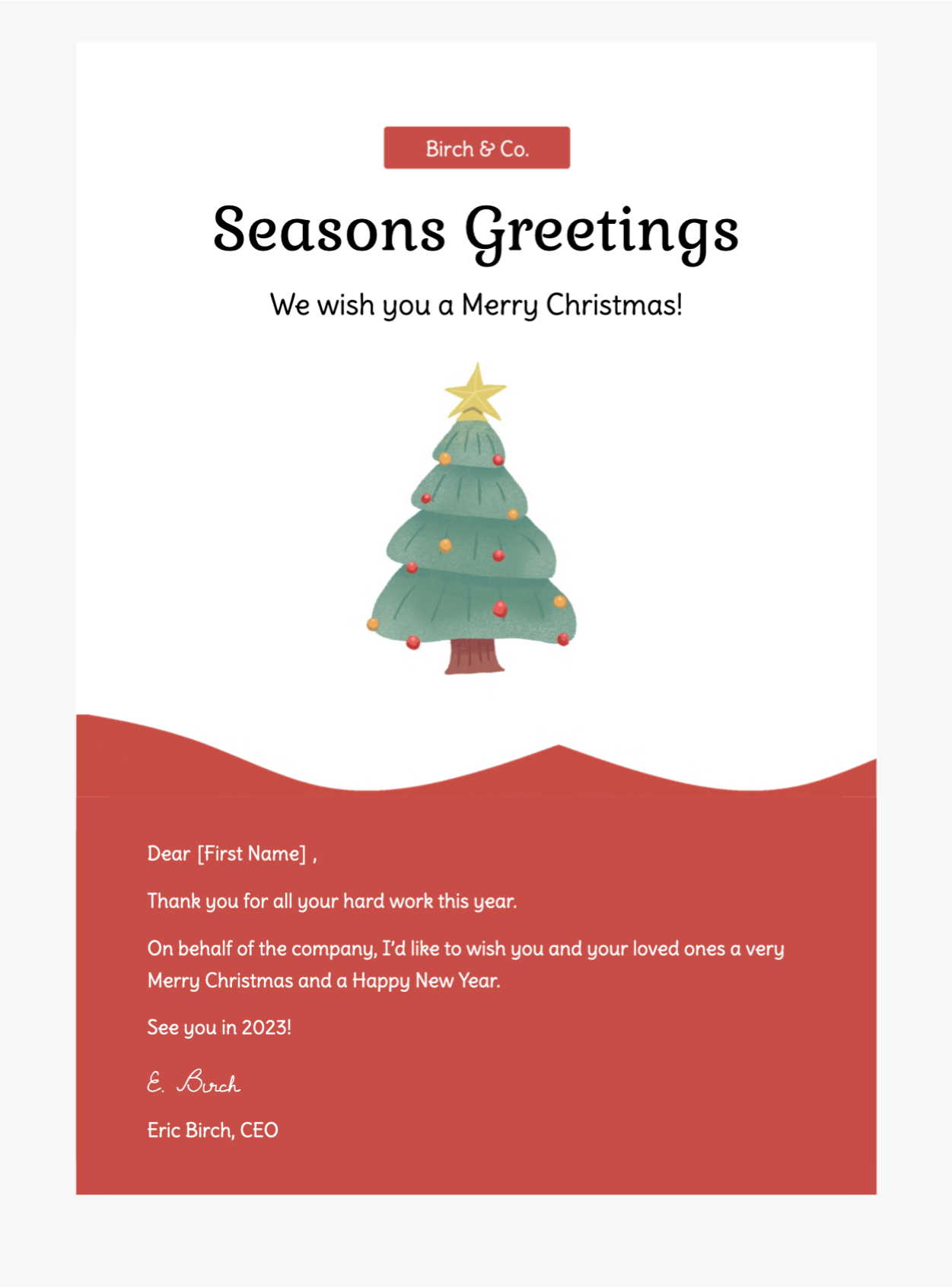 Birch & Co.

Seasons Greetings

We wish you a Merry Christmas!

Dear [First Name] ,

Thank you for all your hard work this year.

On behalf of the company, I'd like to wish you and your loved ones a very Merry Christmas and a Happy New Year.

See you in 2023!

E. Birch

Eric Birch, CEO